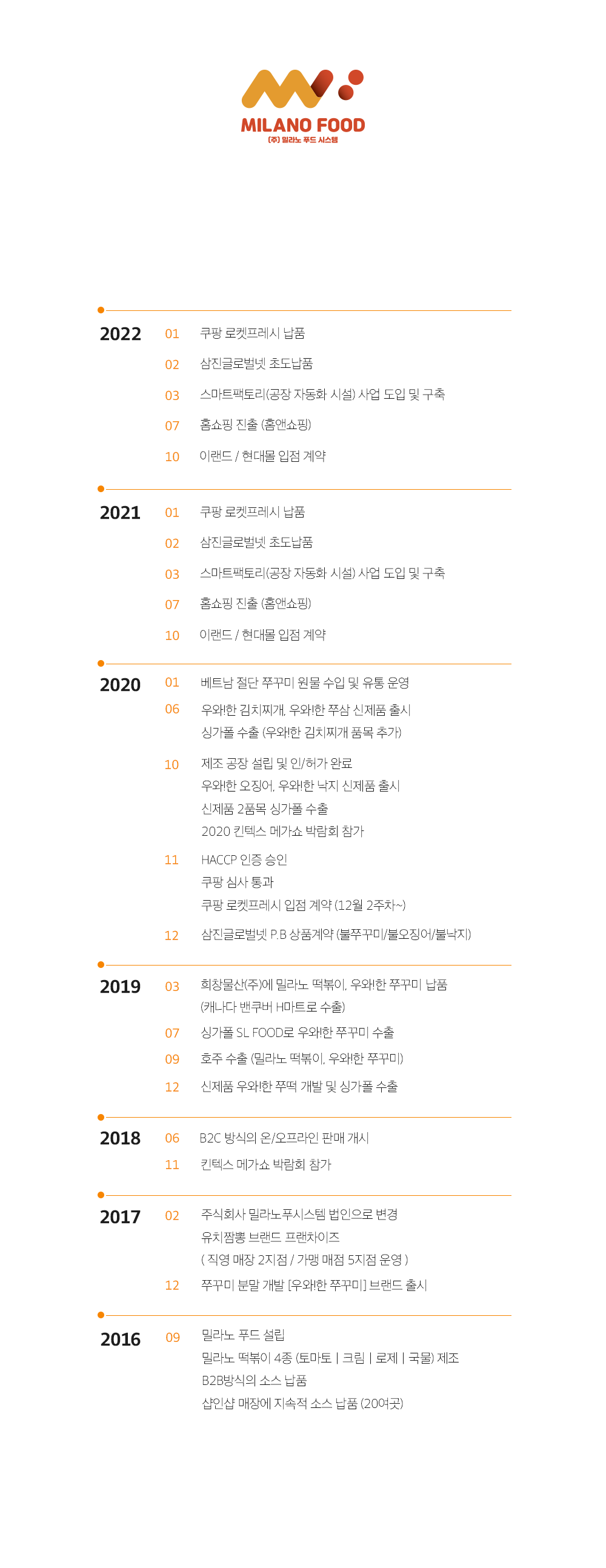 MILANO FOOD
(주) 밀라노 푸드 시스템

2022
01 쿠팡 로켓프레시 납품
02 삼진글로벌넷 초도납품
03 스마트팩토리(공장 자동화 시설) 사업 도입 및 구축
07 홈쇼핑 진출 (홈앤쇼핑)
10 이랜드 / 현대몰 입점 계약

2021
01 쿠팡 로켓프레시 납품
02 삼진글로벌넷 초도납품
03 스마트팩토리(공장 자동화 시설) 사업 도입 및 구축
07 홈쇼핑 진출 (홈앤쇼핑)
10 이랜드 / 현대몰 입점 계약

2020
01 베트남 절단 쭈꾸미 원물 수입 및 유통 운영
06 우와!한 김치찌개, 우와!한 쭈삼 신제품 출시
싱가폴 수출 (우와!한 김치찌개 품목 추가)
10 제조 공장 설립 및 인/허가 완료
우와!한 오징어, 우와!한 낙지 신제품 출시
신제품 2품목 싱가폴 수출
2020 킨텍스 메가쇼 박람회 참가
11 HACCP 인증 승인
쿠팡 심사 통과
쿠팡 로켓프레시 입점 계약 (12월 2주차~)
12 삼진글로벌넷 P.B 상품계약 (불쭈꾸미/불오징어/불낙지)

2019
03 희창물산(주)에 밀라노 떡볶이, 우와!한 쭈꾸미 납품
(캐나다 밴쿠버 H마트로 수출)
07 싱가폴 SL FOOD로 우와!한 쭈꾸미 수출
09 호주 수출 (밀라노 떡볶이, 우와!한 쭈꾸미)
12 신제품 우와!한 쭈떡 개발 및 싱가폴 수출

2018
06 B2C 방식의 온/오프라인 판매 개시
11 킨텍스 메가쇼 박람회 참가

2017
02 주식회사 밀라노푸시스템 법인으로 변경
유치짬뽕 브랜드 프랜차이즈
( 직영 매장 2지점 / 가맹 매점 5지점 운영 )
12 쭈꾸미 분말 개발 [우와!한 쭈꾸미] 브랜드 출시

2016
09 밀라노 푸드 설립
밀라노 떡볶이 4종 (토마토 | 크림 | 로제 | 국물) 제조
B2B방식의 소스 납품
샵인샵 매장에 지속적 소스 납품 (20여곳)